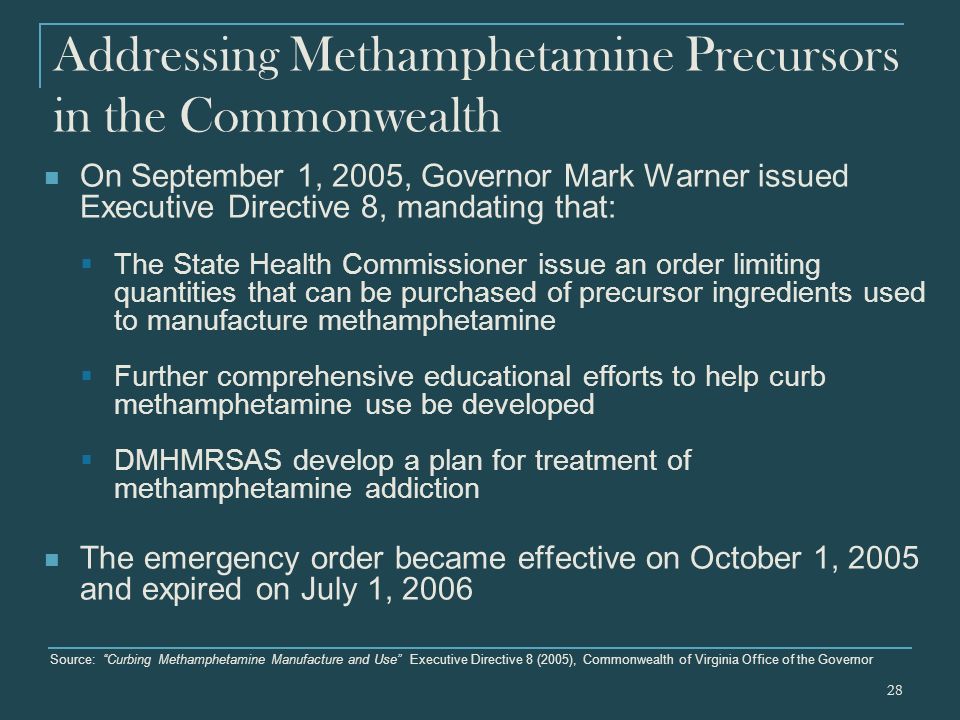 Addressing Methamphetamine Precursors in the Commonwealth

On September 1, 2005, Governor Mark Warner issued Executive Directive 8, mandating that:

The State Health Commissioner issue an order limiting quantities that can be purchased of precursor ingredients used to manufacture methamphetamine

Further comprehensive educational efforts to help curb methamphetamine use be developed

DMHMRSAS develop a plan for treatment of methamphetamine addiction

The emergency order became effective on October 1, 2005 and expired on July 1, 2006

Source: "Curbing Methamphetamine Manufacture and Use" Executive Directive 8 (2005), Commonwealth of Virginia Office of the Governor

28